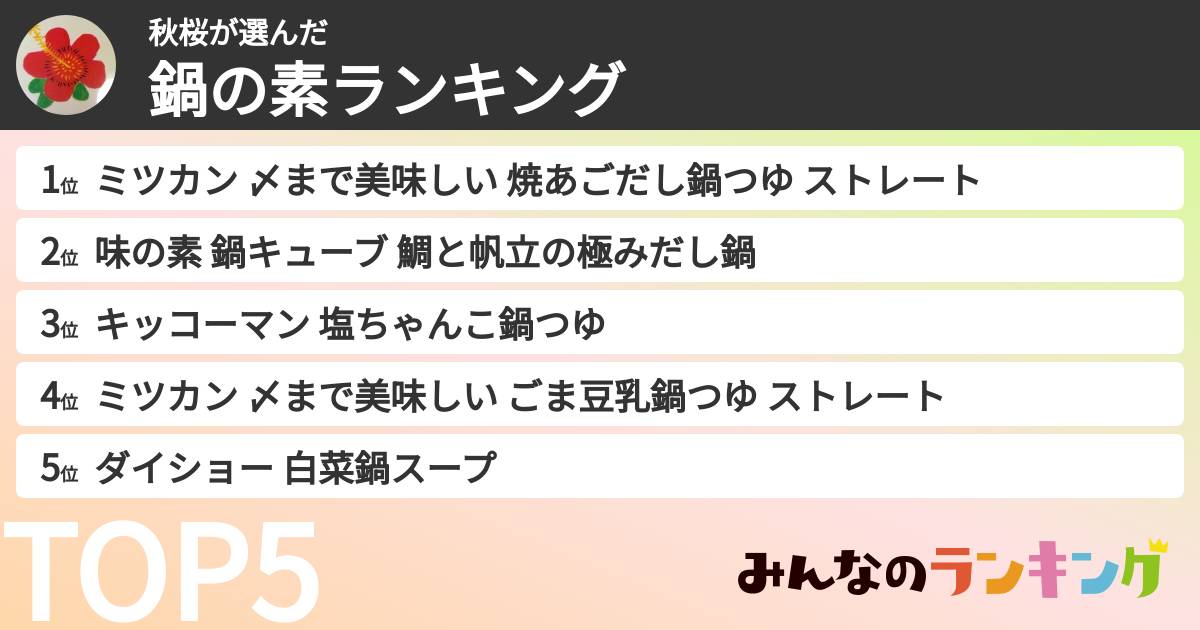 秋桜が選んだ
鍋の素ランキング

1位 ミツカン 〆まで美味しい 焼あごだし鍋つゆ ストレート
2位 味の素 鍋キューブ 鯛と帆立の極みだし鍋
3位 キッコーマン 塩ちゃんこ鍋つゆ
4位 ミツカン 〆まで美味しい ごま豆乳鍋つゆ ストレート
5位 ダイショー 白菜鍋スープ

TOP5

みんなのランキング